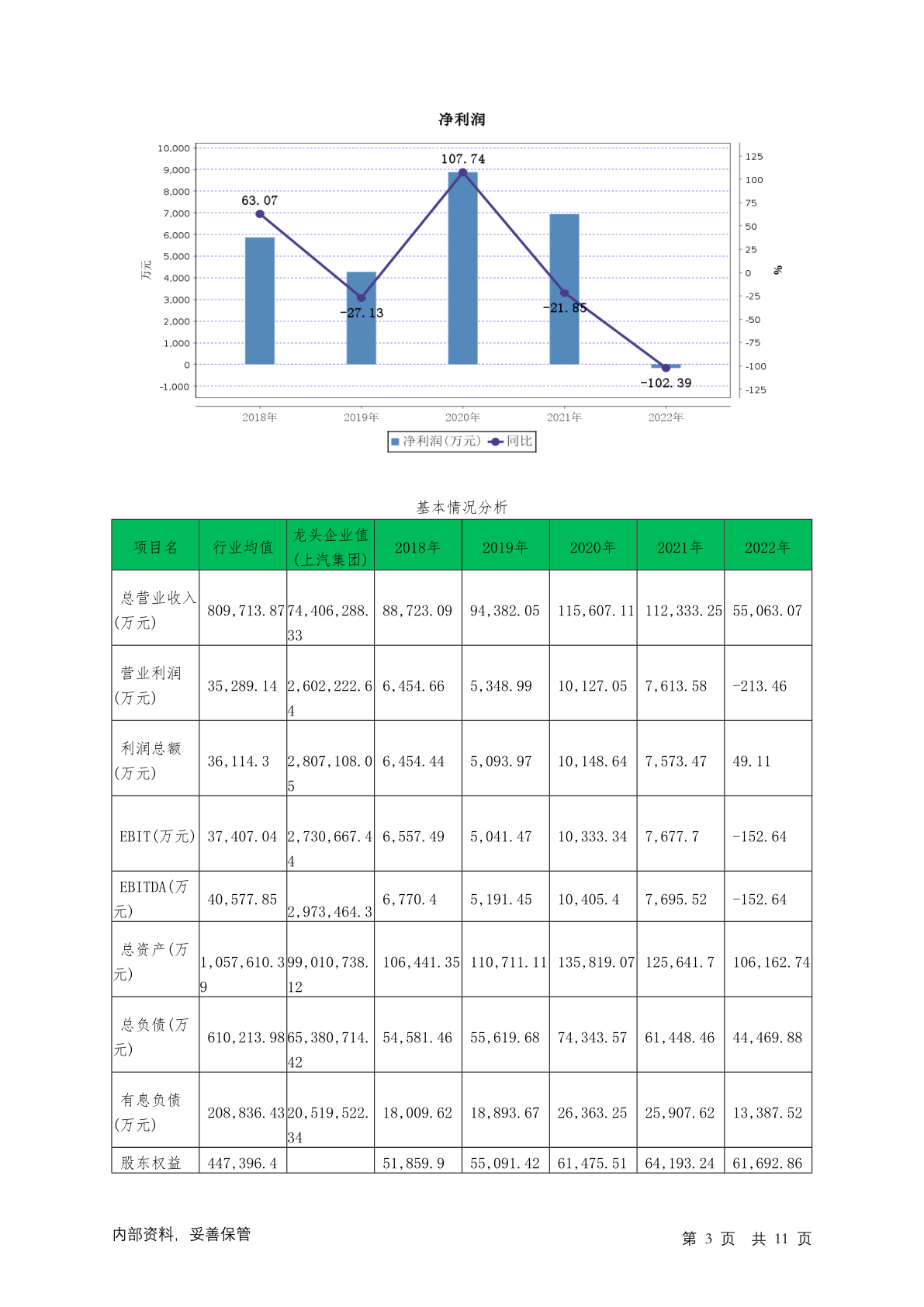 净利润

10,000
9,000
8,000
7,000
6,000
5,000
4,000
3,000
2,000
1,000
0
-1,000

万元

125
100
75
50
25
0
-25
-50
-75
-100
-125

%

63.07
-27.13
107.74
-21.85
-102.39

2018年
2019年
2020年
2021年
2022年

净利润(万元) 同比

基本情况分析

| 项目名 | 行业均值 | 龙头企业值(上汽集团) | 2018年 | 2019年 | 2020年 | 2021年 | 2022年 |
|---|---|---|---|---|---|---|---|
| 总营业收入(万元) | 809,713.87 | 74,406,288.33 | 88,723.09 | 94,382.05 | 115,607.11 | 112,333.25 | 55,063.07 |
| 营业利润(万元) | 35,289.14 | 2,602,222.64 | 6,454.66 | 5,348.99 | 10,127.05 | 7,613.58 | -213.46 |
| 利润总额(万元) | 36,114.3 | 2,807,108.05 | 6,454.44 | 5,093.97 | 10,148.64 | 7,573.47 | 49.11 |
| EBIT(万元) | 37,407.04 | 2,730,667.44 | 6,557.49 | 5,041.47 | 10,333.34 | 7,677.7 | -152.64 |
| EBITDA(万元) | 40,577.85 | 2,973,464.3 | 6,770.4 | 5,191.45 | 10,405.4 | 7,695.52 | -152.64 |
| 总资产(万元) | 1,057,610.39 | 99,010,738.12 | 106,441.35 | 110,711.11 | 135,819.07 | 125,641.7 | 106,162.74 |
| 总负债(万元) | 610,213.98 | 65,380,714.42 | 54,581.46 | 55,619.68 | 74,343.57 | 61,448.46 | 44,469.88 |
| 有息负债(万元) | 208,836.43 | 20,519,522.34 | 18,009.62 | 18,893.67 | 26,363.25 | 25,907.62 | 13,387.52 |
| 股东权益 | 447,396.4 | | 51,859.9 | 55,091.42 | 61,475.51 | 64,193.24 | 61,692.86 |

内部资料，妥善保管

第 3 页 共 11 页